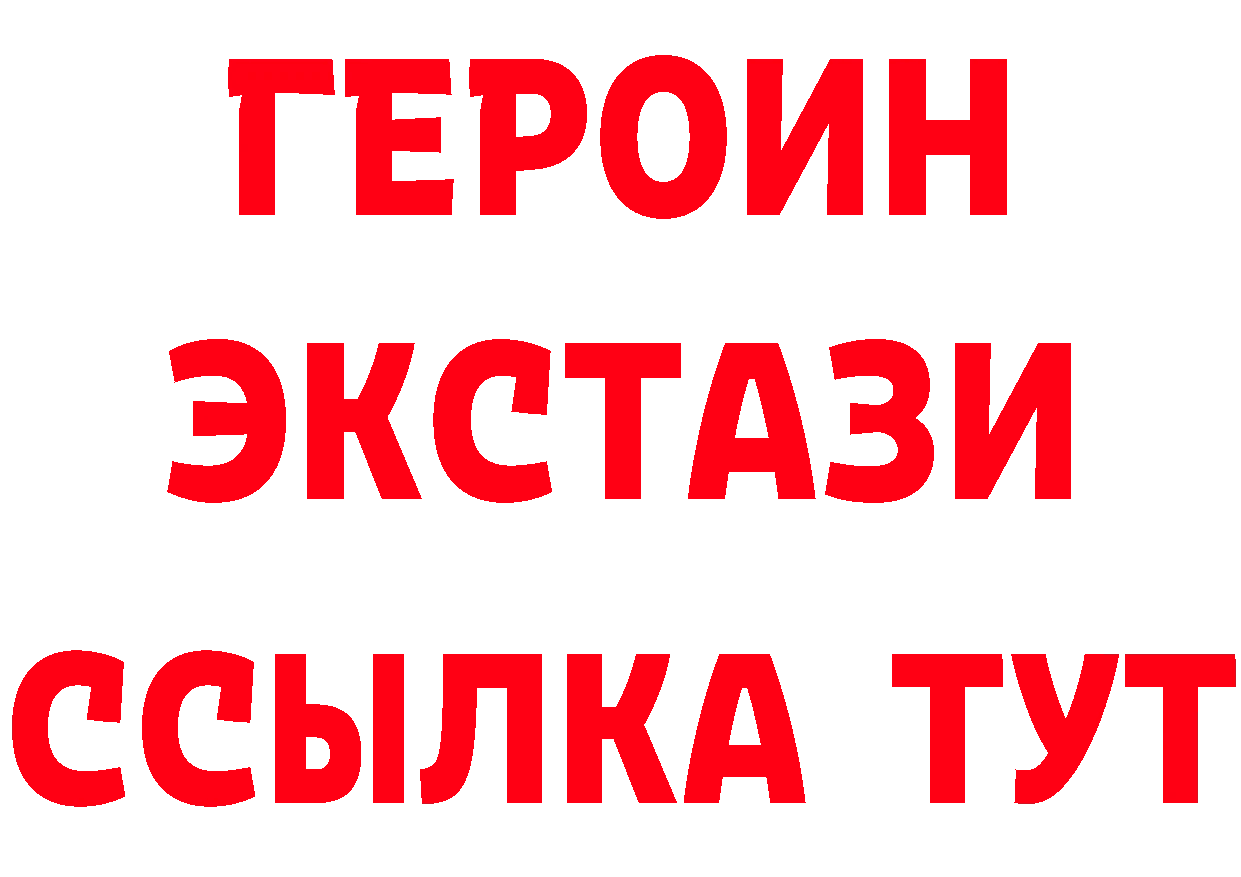 ГЕРОИН
ЭКСТАЗИ
ССЫЛКА ТУТ